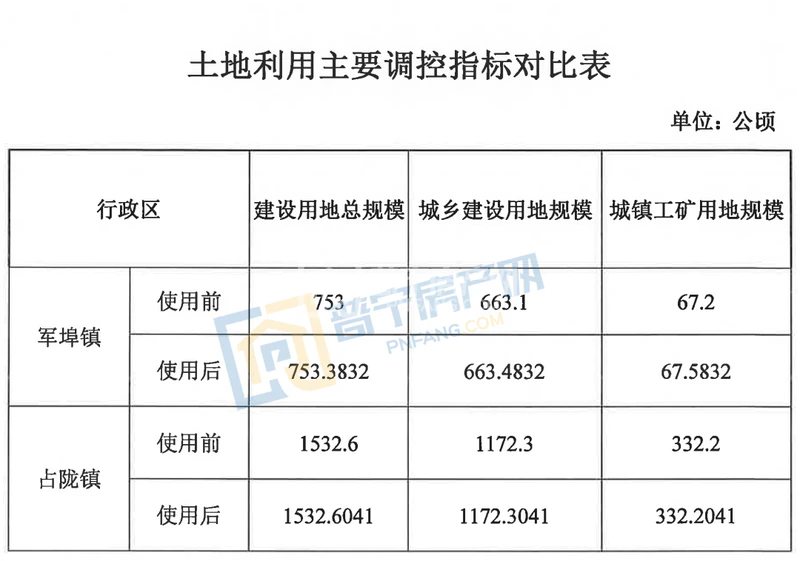 土地利用主要调控指标对比表

单位：公顷

| 行政区 | | 建设用地总规模 | 城乡建设用地规模 | 城镇工矿用地规模 |
|---|---|---|---|---|
| 军埠镇 | 使用前 | 753 | 663.1 | 67.2 |
| | 使用后 | 753.3832 | 663.4832 | 67.5832 |
| 占陇镇 | 使用前 | 1532.6 | 1172.3 | 332.2 |
| | 使用后 | 1532.6041 | 1172.3041 | 332.2041 |

普宁房产网
PNFANG.COM